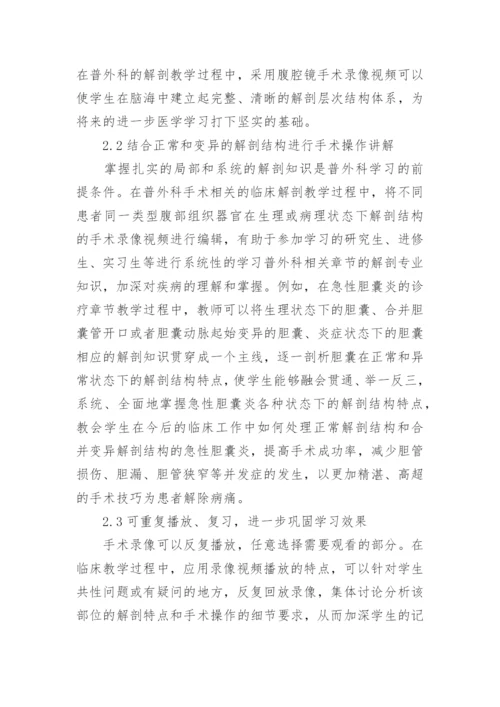 在普外科的解剖教学过程中，采用腹腔镜手术录像视频可以使学生在脑海中建立起完整、清晰的解剖层次结构体系，为将来的进一步医学学习打下坚实的基础。

2.2 结合正常和变异的解剖结构进行手术操作讲解

掌握扎实的局部和系统的解剖知识是普外科学习的前提条件。在普外科手术相关的临床解剖教学过程中，将不同患者同一类型腹部组织器官在生理或病理状态下解剖结构的手术录像视频进行编辑，有助于参加学习的研究生、进修生、实习生等进行系统性的学习普外科相关章节的解剖专业知识，加深对疾病的理解和掌握。例如，在急性胆囊炎的诊疗章节教学过程中，教师可以将生理状态下的胆囊、合并胆囊管开口或者胆囊动脉起始变异的胆囊、炎症状态下的胆囊相应的解剖知识贯穿成一个主线，逐一剖析胆囊在正常和异常状态下的解剖结构特点，使学生能够融会贯通、举一反三，系统、全面地掌握急性胆囊炎各种状态下的解剖结构特点，教会学生在今后的临床工作中如何处理正常解剖结构和合并变异解剖结构的急性胆囊炎，提高手术成功率，减少胆管损伤、胆漏、胆管狭窄等并发症的发生，以更加精湛、高超的手术技巧为患者解除病痛。

2.3 可重复播放、复习，进一步巩固学习效果

手术录像可以反复播放，任意选择需要观看的部分。在临床教学过程中，应用录像视频播放的特点，可以针对学生共性问题或有疑问的地方，反复回放录像，集体讨论分析该部位的解剖特点和手术操作的细节要求，从而加深学生的记